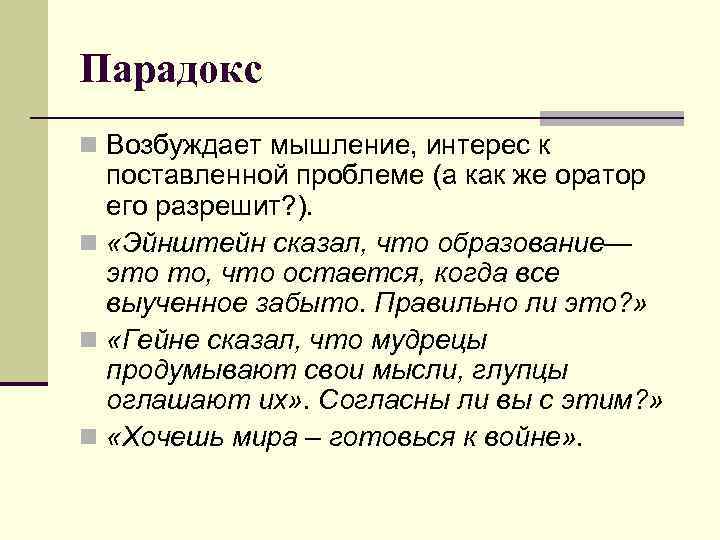 Парадокс

Возбуждает мышление, интерес к поставленной проблеме (а как же оратор его разрешит?).

«Эйнштейн сказал, что образование— это то, что остается, когда все выученное забыто. Правильно ли это?»

«Гейне сказал, что мудрецы продумывают свои мысли, глупцы оглашают их». Согласны ли вы с этим?»

«Хочешь мира – готовься к войне».